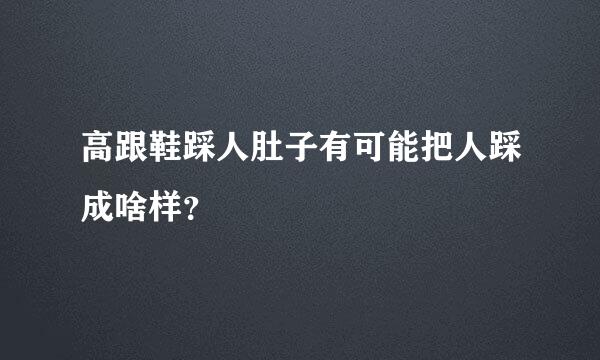 高跟鞋踩人肚子有可能把人踩成啥样?